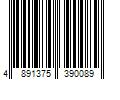 4 891375 390089